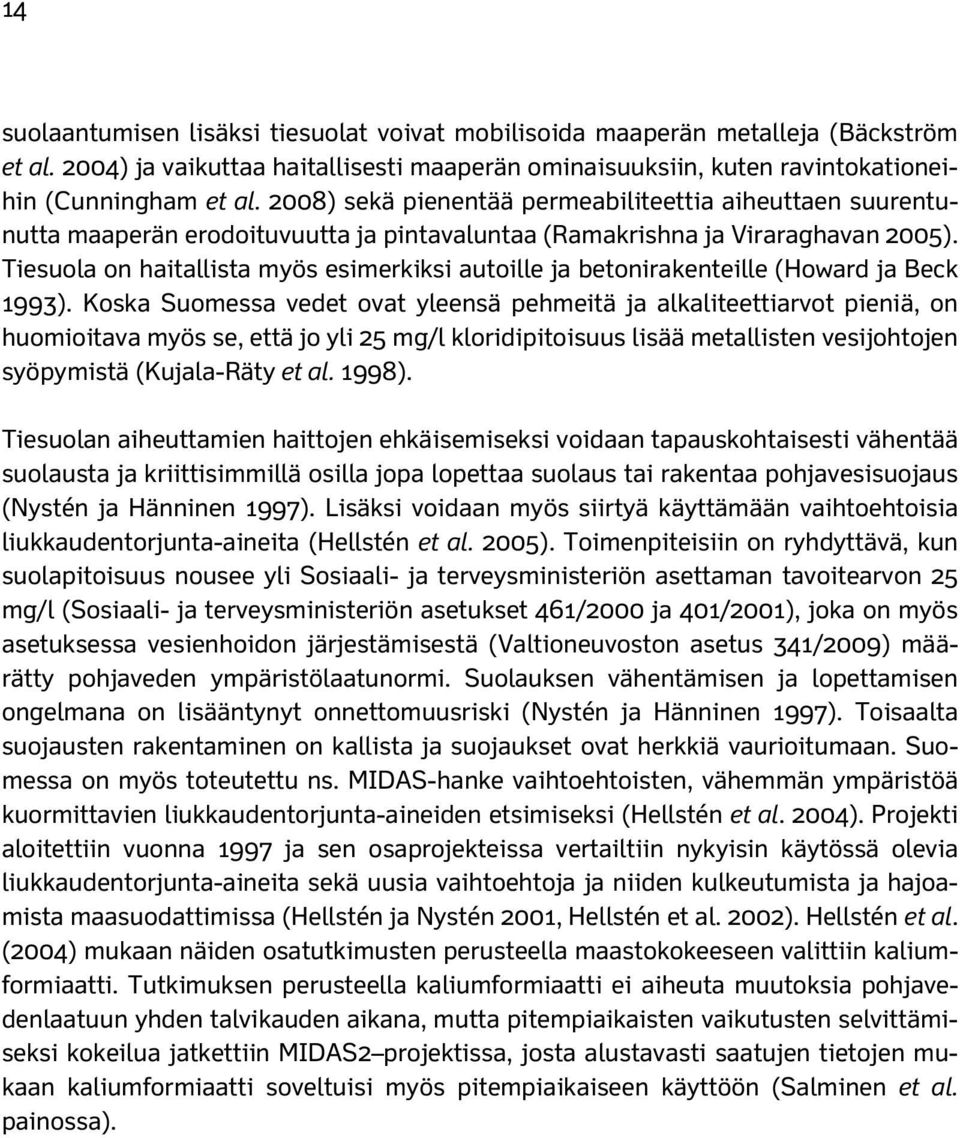 14

suolaantumisen lisäksi tiesuolat voivat mobilisoida maaperän metalleja (Bäckström et al. 2004) ja vaikuttaa haitallisesti maaperän ominaisuuksiin, kuten ravintokationeihin (Cunningham et al. 2008) sekä pienentää permeabiliteettia aiheuttaen suurentunutta maaperän erodoituvuutta ja pintavaluntaa (Ramakrishna ja Viraraghavan 2005). Tiesuola on haitallista myös esimerkiksi autoille ja betonirakenteille (Howard ja Beck 1993). Koska Suomessa vedet ovat yleensä pehmeitä ja alkaliteettiarvot pieniä, on huomioitava myös se, että jo yli 25 mg/l kloridipitoisuus lisää metallisten vesijohtojen syöpymistä (Kujala-Räty et al. 1998).

Tiesuolan aiheuttamien haittojen ehkäisemiseksi voidaan tapauskohtaisesti vähentää suolausta ja kriittisimmillä osilla jopa lopettaa suolaus tai rakentaa pohjavesisuojaus (Nystén ja Hänninen 1997). Lisäksi voidaan myös siirtyä käyttämään vaihtoehtoisia liukkaudentorjunta-aineita (Hellstén et al. 2005). Toimenpiteisiin on ryhdyttävä, kun suolapitoisuus nousee yli Sosiaali- ja terveysministeriön asettaman tavoitearvon 25 mg/l (Sosiaali- ja terveysministeriön asetukset 461/2000 ja 401/2001), joka on myös asetuksessa vesienhoidon järjestämisestä (Valtioneuvoston asetus 341/2009) määrätty pohjaveden ympäristölaatunormi. Suolauksen vähentämisen ja lopettamisen ongelmana on lisääntynyt onnettomuusriski (Nystén ja Hänninen 1997). Toisaalta suojausten rakentaminen on kallista ja suojaukset ovat herkkiä vaurioitumaan. Suomessa on myös toteutettu ns. MIDAS-hanke vaihtoehtoisten, vähemmän ympäristöä kuormittavien liukkaudentorjunta-aineiden etsimiseksi (Hellstén et al. 2004). Projekti aloitettiin vuonna 1997 ja sen osaprojekteissa vertailtiin nykyisin käytössä olevia liukkaudentorjunta-aineita sekä uusia vaihtoehtoja ja niiden kulkeutumista ja hajoamista maasuodattimissa (Hellstén ja Nystén 2001, Hellstén et al. 2002). Hellstén et al. (2004) mukaan näiden osatutkimusten perusteella maastokokeeseen valittiin kaliumformiaatti. Tutkimuksen perusteella kaliumformiaatti ei aiheuta muutoksia pohjavedenlaatuun yhden talvikauden aikana, mutta pitempiaikaisten vaikutusten selvittämiseksi kokeilua jatkettiin MIDAS2–projektissa, josta alustavasti saatujen tietojen mukaan kaliumformiaatti soveltuisi myös pitempiaikaiseen käyttöön (Salminen et al. painossa).